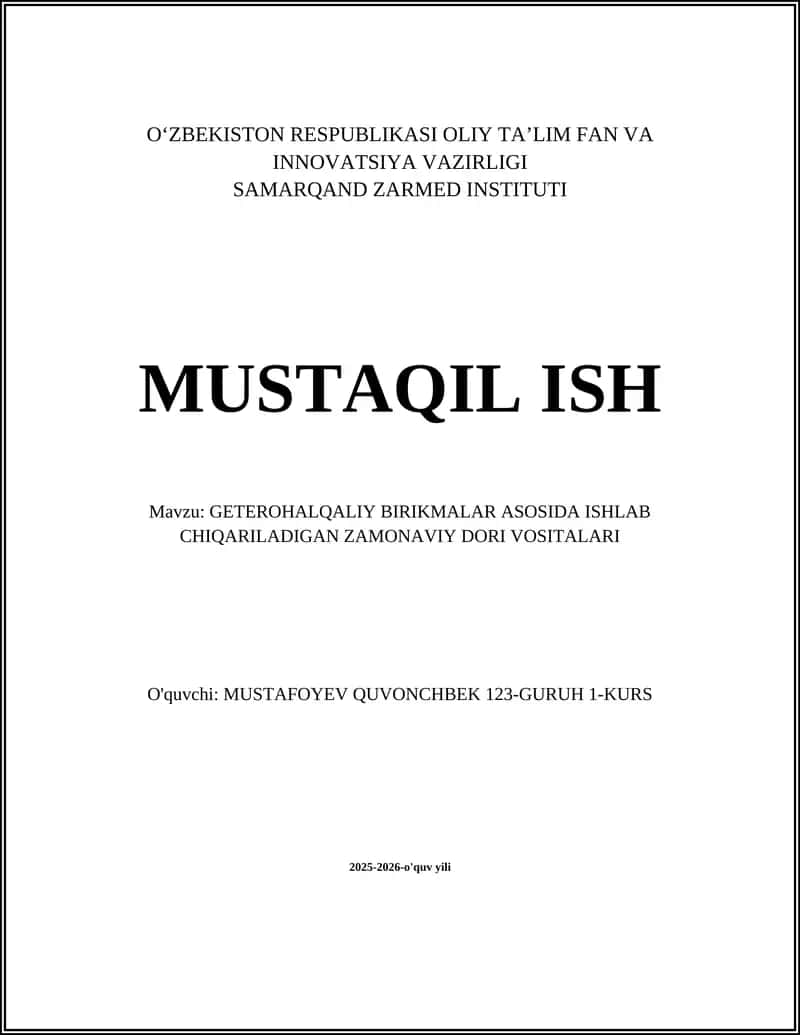 O‘ZBEKISTON RESPUBLIKASI OLIY TA’LIM FAN VA INNOVATSIYA VAZIRLIGI
SAMARQAND ZARMED INSTITUTI

MUSTAQIL ISH

Mavzu: GETEROHALQALIY BIRIKMALAR ASOSIDA ISHLAB CHIQARILADIGAN ZAMONAVIY DORI VOSITALARI

O'quvchi: MUSTAFOYEV QUVONCHBEK 123-GURUH 1-KURS

2025-2026-o'quv yili